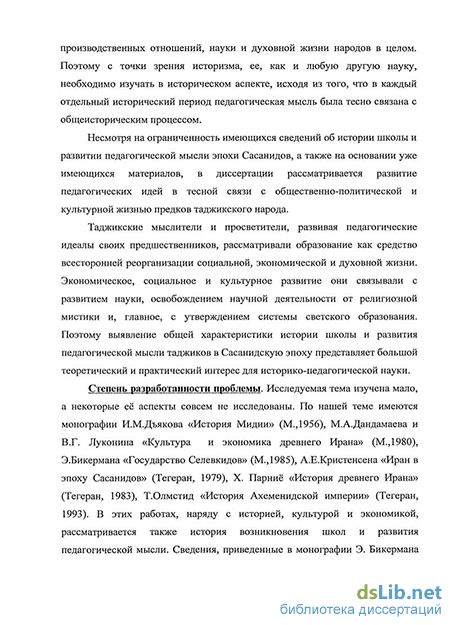 производственных отношений, науки и духовной жизни народов в целом. Поэтому с точки зрения историзма, ее, как и любую другую науку, необходимо изучать в историческом аспекте, исходя из того, что в каждый отдельный исторический период педагогическая мысль была тесно связана с общеисторическим процессом.

Несмотря на ограниченность имеющихся сведений об истории школы и развитии педагогической мысли эпохи Сасанидов, а также на основании уже имеющихся материалов, в диссертации рассматривается развитие педагогических идей в тесной связи с общественно-политической и культурной жизнью предков таджикского народа.

Таджикские мыслители и просветители, развивая педагогические идеалы своих предшественников, рассматривали образование как средство всесторонней реорганизации социальной, экономической и духовной жизни. Экономическое, социальное и культурное развитие они связывали с развитием науки, освобождением научной деятельности от религиозной мистики и, главное, с утверждением системы светского образования. Поэтому выявление общей характеристики истории школы и развития педагогической мысли таджиков в Сасанидскую эпоху представляет большой теоретический и практический интерес для историко-педагогической науки.

Степень разработанности проблемы. Исследуемая тема изучена мало, а некоторые её аспекты совсем не исследованы. По нашей теме имеются монографии И.М.Дьякова «История Мидии» (М.,1956), М.А.Дандамаева и В.Г. Луконина «Культура и экономика древнего Ирана» (М.,1980), Э.Бикермана «Государство Селевкидов» (М.,1985), А.Е.Кристенсена «Иран в эпоху Сасанидов» (Тегеран, 1979), Х. Парниё «История древнего Ирана» (Тегеран, 1983), Т.Олмстид «История Ахеменидской империи» (Тегеран, 1993). В этих работах, наряду с историей, культурой и экономикой, рассматривается также история возникновения школ и развития педагогической мысли. Сведения, приведенные в монографии Э. Бикермана

dsLib.net
библиотека диссертаций